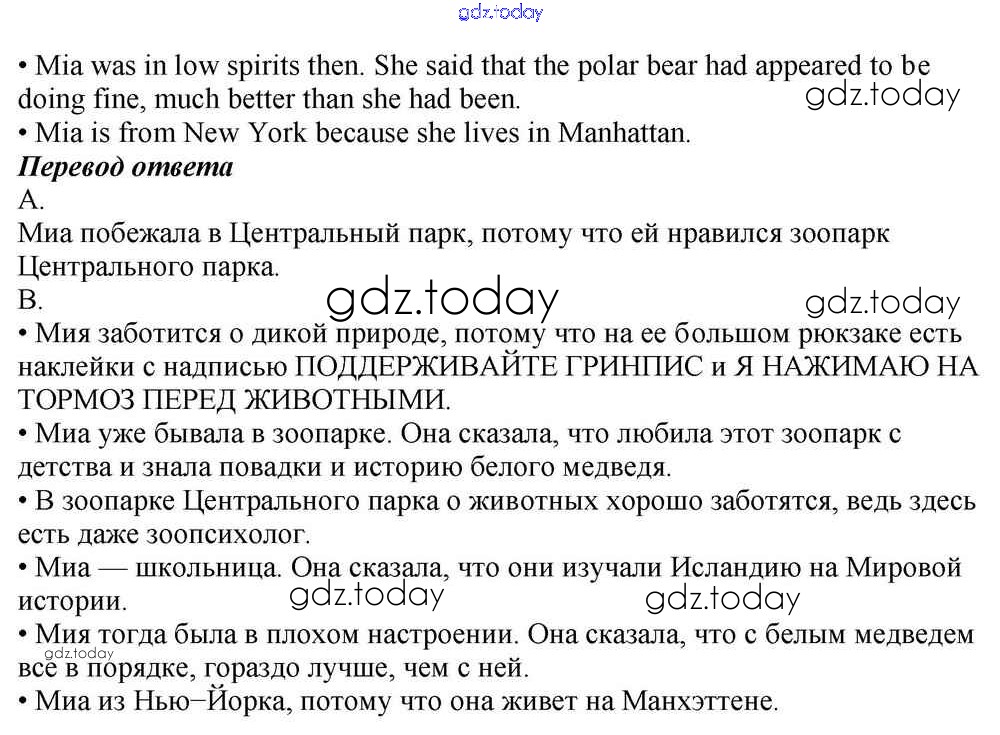 • Mia was in low spirits then. She said that the polar bear had appeared to be doing fine, much better than she had been.

• Mia is from New York because she lives in Manhattan.

Перевод ответа

A.

Миа побежала в Центральный парк, потому что ей нравился зоопарк Центрального парка.

B.

• Мия заботится о дикой природе, потому что на ее большом рюкзаке есть наклейки с надписью ПОДДЕРЖИВАЙТЕ ГРИНПИС и Я НАЖИМАЮ НА ТОРМОЗ ПЕРЕД ЖИВОТНЫМИ.

• Миа уже бывала в зоопарке. Она сказала, что любила этот зоопарк с детства и знала повадки и историю белого медведя.

• В зоопарке Центрального парка о животных хорошо заботятся, ведь здесь есть даже зоопсихолог.

• Миа — школьница. Она сказала, что они изучали Исландию на Мировой истории.

• Мия тогда была в плохом настроении. Она сказала, что с белым медведем все в порядке, гораздо лучше, чем с ней.

• Миа из Нью–Йорка, потому что она живет на Манхэттене.

gdz.today